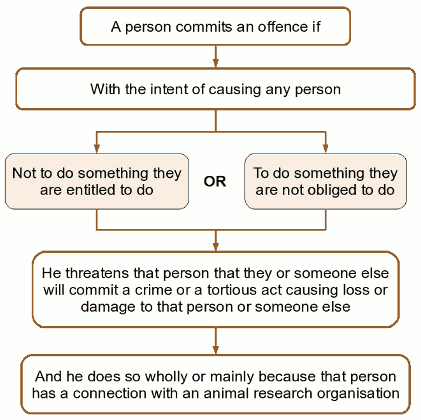 A person commits an offence if

With the intent of causing any person

Not to do something they are entitled to do

OR

To do something they are not obliged to do

He threatens that person that they or someone else will commit a crime or a tortious act causing loss or damage to that person or someone else

And he does so wholly or mainly because that person has a connection with an animal research organisation